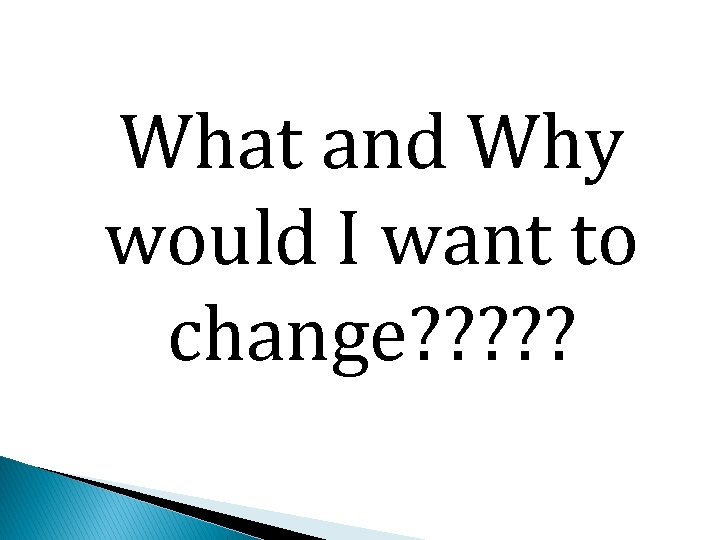 What and Why would I want to change?????